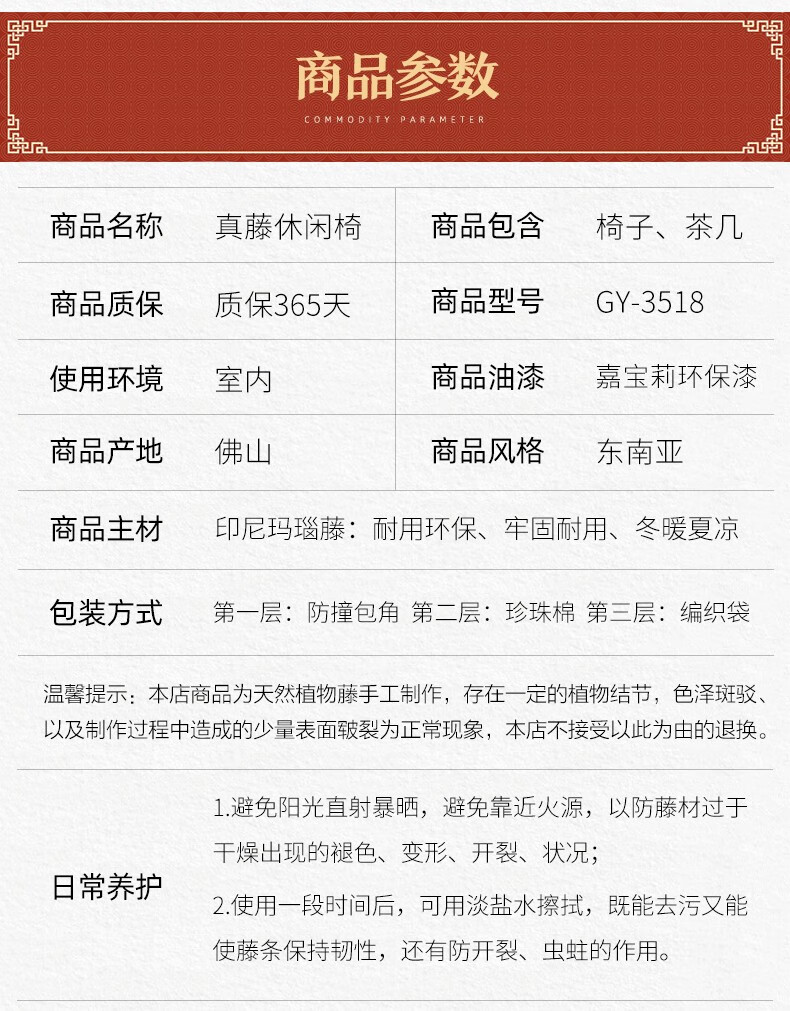 商品参数

COMMODITY PARAMETER

商品名称 真藤休闲椅 商品包含 椅子、茶几

商品质保 质保365天 商品型号 GY-3518

使用环境 室内 商品油漆 嘉宝莉环保漆

商品产地 佛山 商品风格 东南亚

商品主材 印尼玛瑙藤：耐用环保、牢固耐用、冬暖夏凉

包装方式 第一层：防撞包角 第二层：珍珠棉 第三层：编织袋

温馨提示：本店商品为天然植物藤手工制作，存在一定的植物结节，色泽斑驳、以及制作过程中造成的少量表面皲裂为正常现象，本店不接受以此为由的退换。

日常养护

1.避免阳光直射暴晒，避免靠近火源，以防藤材过于干燥出现的褪色、变形、开裂、状况；

2.使用一段时间后，可用淡盐水擦拭，既能去污又能使藤条保持韧性，还有防开裂、虫蛀的作用。